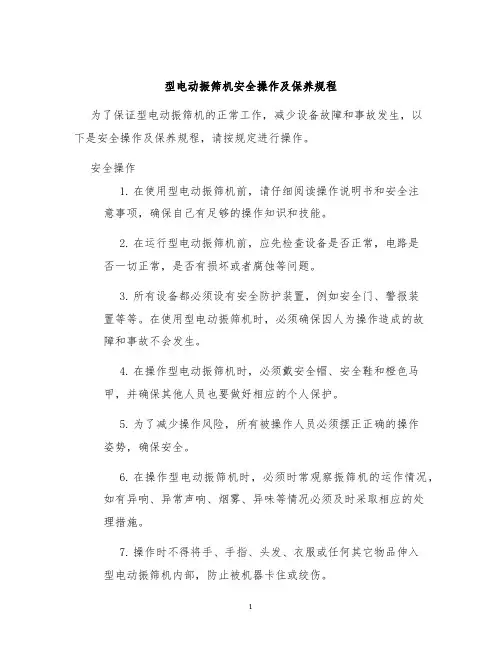 型电动振筛机安全操作及保养规程

为了保证型电动振筛机的正常工作，减少设备故障和事故发生，以下是安全操作及保养规程，请按规定进行操作。

安全操作

1. 在使用型电动振筛机前，请仔细阅读操作说明书和安全注意事项，确保自己有足够的操作知识和技能。

2. 在运行型电动振筛机前，应先检查设备是否正常，电路是否一切正常，是否有损坏或者腐蚀等问题。

3. 所有设备都必须设有安全防护装置，例如安全门、警报装置等等。在使用型电动振筛机时，必须确保因人为操作造成的故障和事故不会发生。

4. 在操作型电动振筛机时，必须戴安全帽、安全鞋和橙色马甲，并确保其他人员也要做好相应的个人保护。

5. 为了减少操作风险，所有被操作人员必须摆正正确的操作姿势，确保安全。

6. 在操作型电动振筛机时，必须时常观察振筛机的运作情况，如有异响、异常声响、烟雾、异味等情况必须及时采取相应的处理措施。

7. 操作时不得将手、手指、头发、衣服或任何其它物品伸入型电动振筛机内部，防止被机器卡住或绞伤。

1